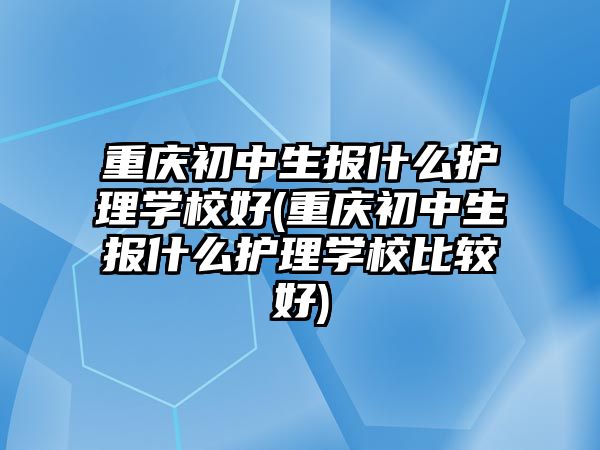 重庆初中生报什么护理学校好(重庆初中生报什么护理学校比较好)